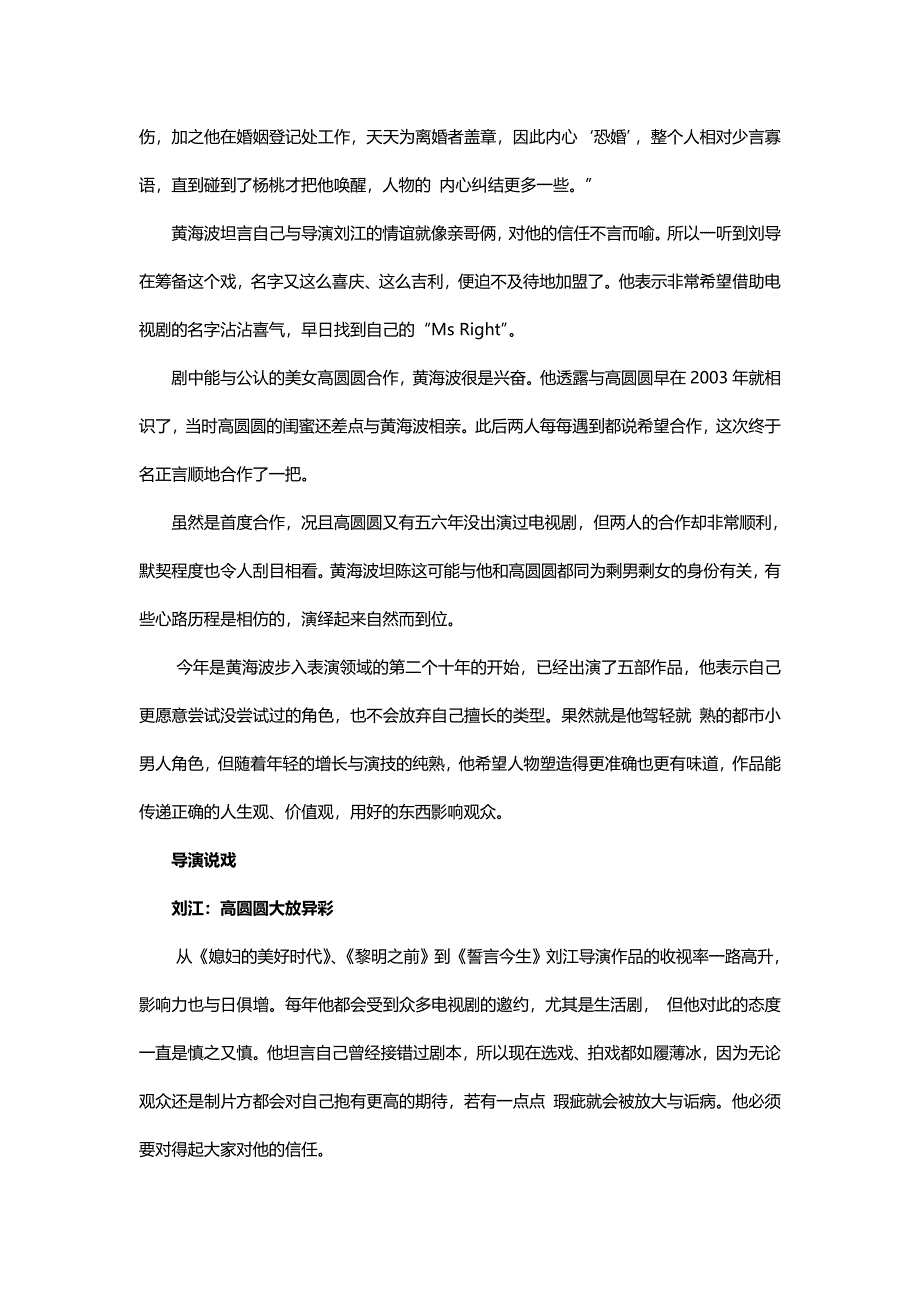 伤，加之他在婚姻登记处工作，天天为离婚者盖章，因此内心‘恐婚’，整个人相对少言寡语，直到碰到了杨桃才把他唤醒，人物的 内心纠结更多一些。”

黄海波坦言自己与导演刘江的情谊就像亲哥俩，对他的信任不言而喻。所以一听到刘导在筹备这个戏，名字又这么喜庆、这么吉利，便迫不及待地加盟了。他表示非常希望借助电视剧的名字沾沾喜气，早日找到自己的“Ms Right”。

剧中能与公认的美女高圆圆合作，黄海波很是兴奋。他透露与高圆圆早在 2003 年就相识了，当时高圆圆的闺蜜还差点与黄海波相亲。此后两人每每遇到都说希望合作，这次终于名正言顺地合作了一把。

虽然是首度合作，况且高圆圆又有五六年没出演过电视剧，但两人的合作却非常顺利，默契程度也令人刮目相看。黄海波坦陈这可能与他和高圆圆都同为剩男剩女的身份有关，有些心路历程是相仿的，演绎起来自然而到位。

今年是黄海波步入表演领域的第二个十年的开始，已经出演了五部作品，他表示自己更愿意尝试没尝试过的角色，也不会放弃自己擅长的类型。果然就是他驾轻就 熟的都市小男人角色，但随着年轻的增长与演技的纯熟，他希望人物塑造得更准确也更有味道，作品能传递正确的人生观、价值观，用好的东西影响观众。

导演说戏

刘江：高圆圆大放异彩

从《媳妇的美好时代》、《黎明之前》到《誓言今生》刘江导演作品的收视率一路高升，影响力也与日俱增。每年他都会受到众多电视剧的邀约，尤其是生活剧， 但他对此的态度一直是慎之又慎。他坦言自己曾经接错过剧本，所以现在选戏、拍戏都如履薄冰，因为无论观众还是制片方都会对自己抱有更高的期待，若有一点点 瑕疵就会被放大与诟病。他必须要对得起大家对他的信任。